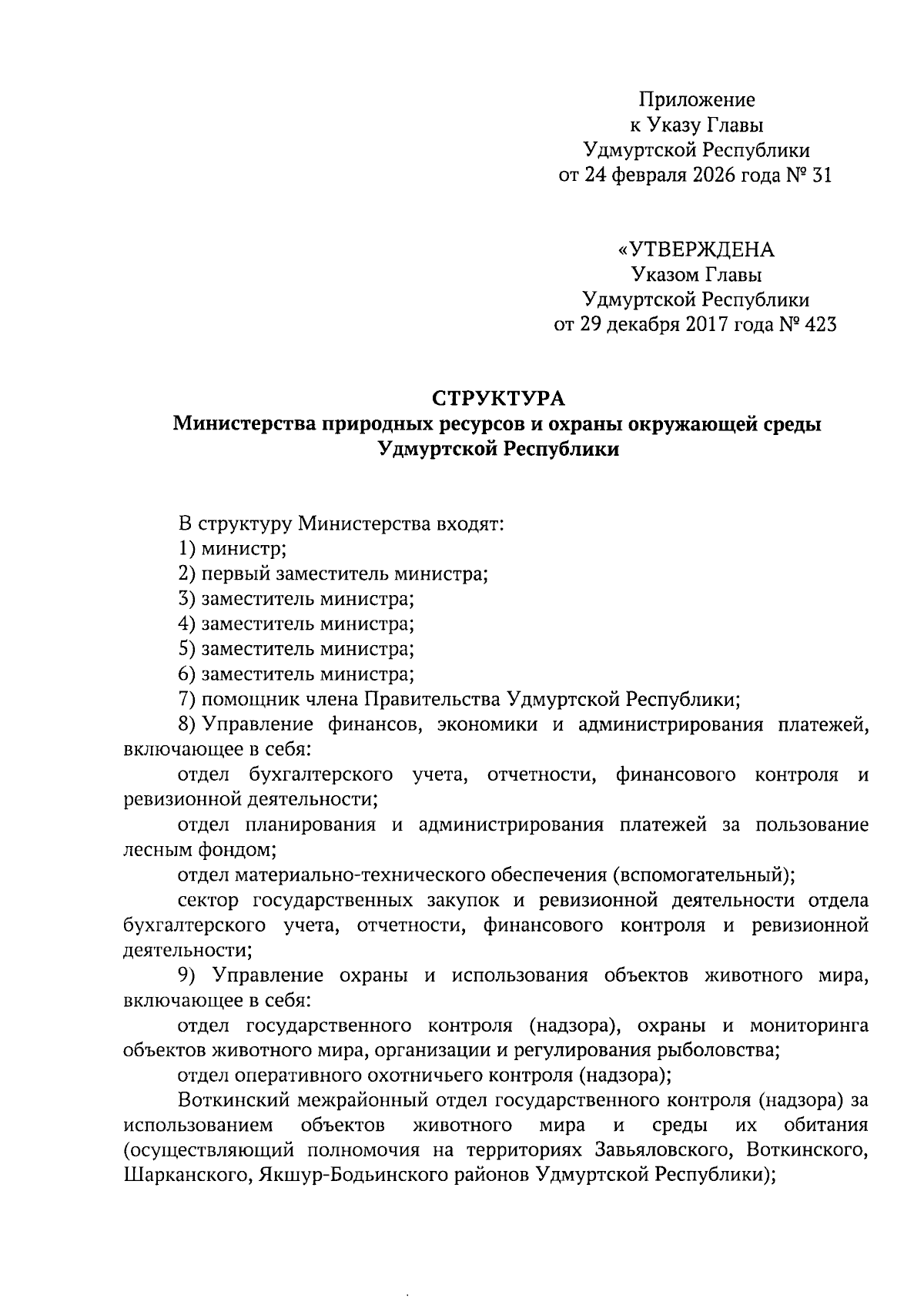 Приложение
к Указу Главы
Удмуртской Республики
от 24 февраля 2026 года № 31

«УТВЕРЖДЕНА
Указом Главы
Удмуртской Республики
от 29 декабря 2017 года № 423

СТРУКТУРА
Министерства природных ресурсов и охраны окружающей среды Удмуртской Республики

В структуру Министерства входят:
1) министр;
2) первый заместитель министра;
3) заместитель министра;
4) заместитель министра;
5) заместитель министра;
6) заместитель министра;
7) помощник члена Правительства Удмуртской Республики;
8) Управление финансов, экономики и администрирования платежей, включающее в себя:
отдел бухгалтерского учета, отчетности, финансового контроля и ревизионной деятельности;
отдел планирования и администрирования платежей за пользование лесным фондом;
отдел материально-технического обеспечения (вспомогательный);
сектор государственных закупок и ревизионной деятельности отдела бухгалтерского учета, отчетности, финансового контроля и ревизионной деятельности;
9) Управление охраны и использования объектов животного мира, включающее в себя:
отдел государственного контроля (надзора), охраны и мониторинга объектов животного мира, организации и регулирования рыболовства;
отдел оперативного охотничьего контроля (надзора);
Воткинский межрайонный отдел государственного контроля (надзора) за использованием объектов животного мира и среды их обитания (осуществляющий полномочия на территориях Завьяловского, Воткинского, Шарканского, Якшур-Бодьинского районов Удмуртской Республики);